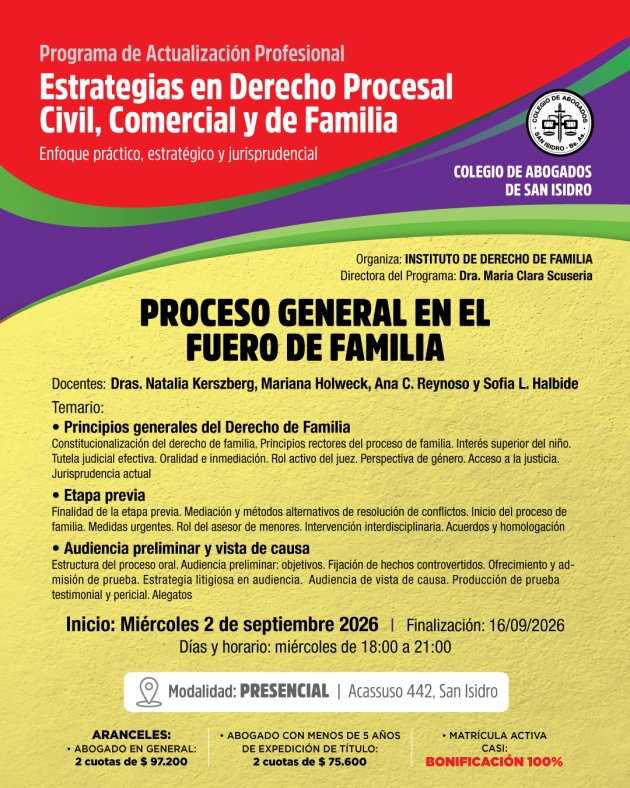 Programa de Actualización Profesional
Estrategias en Derecho Procesal Civil, Comercial y de Familia
Enfoque práctico, estratégico y jurisprudencial

COLEGIO DE ABOGADOS SAN ISIDRO - Bs. As.

COLEGIO DE ABOGADOS DE SAN ISIDRO

Organiza: INSTITUTO DE DERECHO DE FAMILIA
Directora del Programa: Dra. María Clara Scuseria

PROCESO GENERAL EN EL FUERO DE FAMILIA

Docentes: Dras. Natalia Kerszberg, Mariana Holweck, Ana C. Reynoso y Sofia L. Halbide

Temario:

• Principios generales del Derecho de Familia
Constitucionalización del derecho de familia, Principios rectores del proceso de familia. Interés superior del niño. Tutela judicial efectiva. Oralidad e inmediación. Rol activo del juez. Perspectiva de género. Acceso a la justicia. Jurisprudencia actual

• Etapa previa
Finalidad de la etapa previa. Mediación y métodos alternativos de resolución de conflictos. Inicio del proceso de familia. Medidas urgentes. Rol del asesor de menores. Intervención interdisciplinaria. Acuerdos y homologación

• Audiencia preliminar y vista de causa
Estructura del proceso oral. Audiencia preliminar: objetivos. Fijación de hechos controvertidos. Ofrecimiento y admisión de prueba. Estrategia litigiosa en audiencia. Audiencia de vista de causa. Producción de prueba testimonial y pericial. Alegatos

Inicio: Miércoles 2 de septiembre 2026 | Finalización: 16/09/2026
Días y horario: miércoles de 18:00 a 21:00

Modalidad: PRESENCIAL | Acassuso 442, San Isidro

ARANCELES:
• ABOGADO EN GENERAL:
2 cuotas de $ 97.200

• ABOGADO CON MENOS DE 5 AÑOS DE EXPEDICIÓN DE TÍTULO:
2 cuotas de $ 75.600

• MATRÍCULA ACTIVA CASI:
BONIFICACIÓN 100%